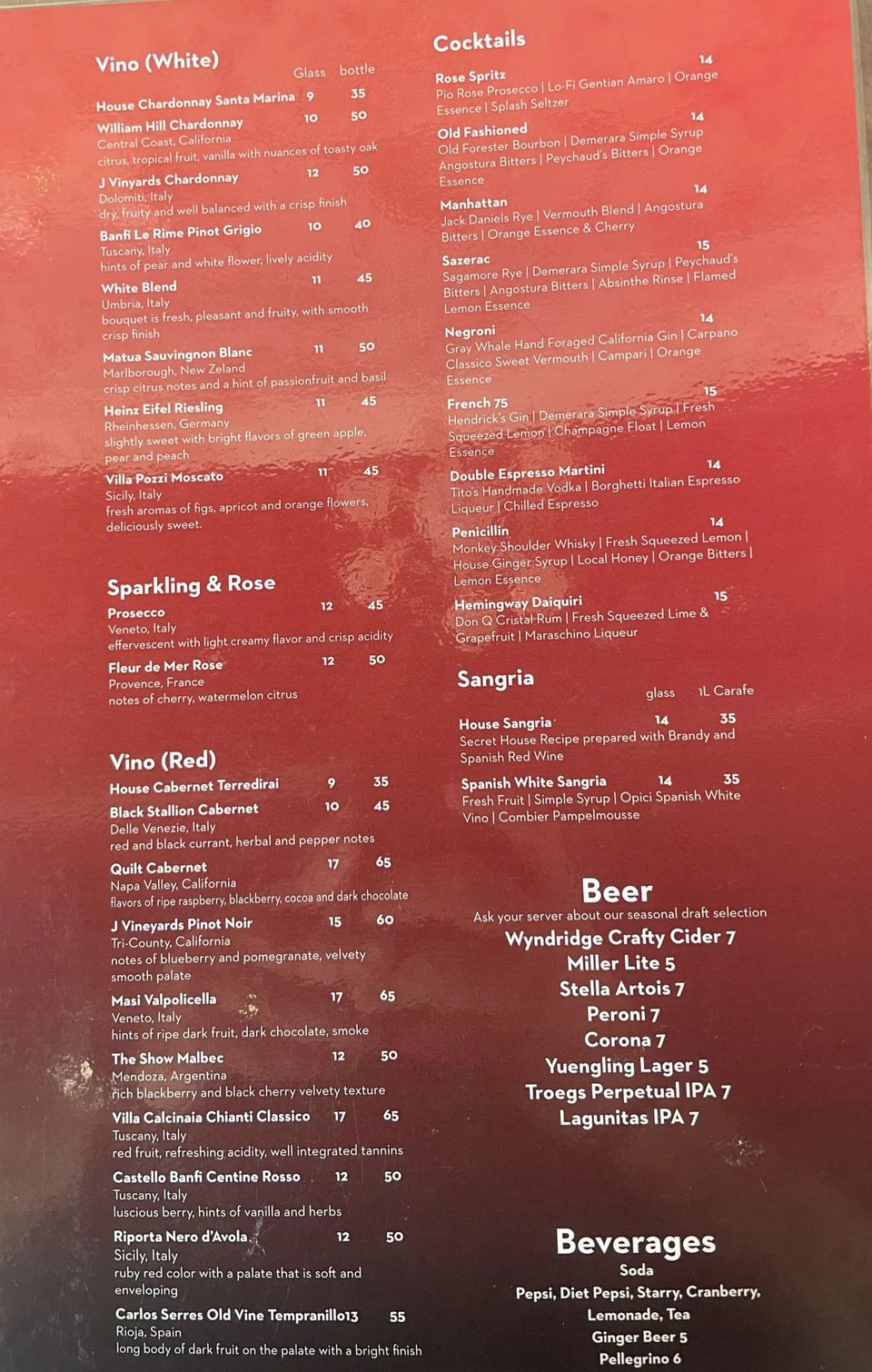 Vino (White)
Glass bottle

House Chardonnay Santa Marina 9 35

William Hill Chardonnay 10 50
Central Coast, California
citrus, tropical fruit, vanilla with nuances of toasty oak

J Vinyards Chardonnay 12 50
Dolomiti, Italy
dry, fruity and well balanced with a crisp finish

Banfi Le Rime Pinot Grigio 10 40
Tuscany, Italy
hints of pear and white flower, lively acidity

White Blend 11 45
Umbria, Italy
bouquet is fresh, pleasant and fruity, with smooth crisp finish

Matua Sauvingnon Blanc 11 50
Marlborough, New Zeland
crisp citrus notes and a hint of passionfruit and basil

Heinz Eifel Riesling 11 45
Rheinhessen, Germany
slightly sweet with bright flavors of green apple, pear and peach

Villa Pozzi Moscato 11 45
Sicily, Italy
fresh aromas of figs, apricot and orange flowers, deliciously sweet.

Sparkling & Rose

Prosecco 12 45
Veneto, Italy
effervescent with light creamy flavor and crisp acidity

Fleur de Mer Rose 12 50
Provence, France
notes of cherry, watermelon citrus

Vino (Red)

House Cabernet Terredirai 9 35

Black Stallion Cabernet 10 45
Delle Venezie, Italy
red and black currant, herbal and pepper notes

Quilt Cabernet 17 65
Napa Valley, California
flavors of ripe raspberry, blackberry, cocoa and dark chocolate

J Vineyards Pinot Noir 15 60
Tri-County, California
notes of blueberry and pomegranate, velvety smooth palate

Masi Valpolicella 17 65
Veneto, Italy
hints of ripe dark fruit, dark chocolate, smoke

The Show Malbec 12 50
Mendoza, Argentina
rich blackberry and black cherry velvety texture

Villa Calcinaia Chianti Classico 17 65
Tuscany, Italy
red fruit, refreshing acidity, well integrated tannins

Castello Banfi Centine Rosso 12 50
Tuscany, Italy
luscious berry, hints of vanilla and herbs

Riporta Nero d'Avola 12 50
Sicily, Italy
ruby red color with a palate that is soft and enveloping

Carlos Serres Old Vine Tempranillo13 55
Rioja, Spain
long body of dark fruit on the palate with a bright finish

Cocktails

Rose Spritz 14
Pio Rose Prosecco | Lo-Fi Gentian Amaro | Orange Essence | Splash Seltzer

Old Fashioned 14
Old Forester Bourbon | Demerara Simple Syrup Angostura Bitters | Peychaud's Bitters | Orange Essence

Manhattan 14
Jack Daniels Rye | Vermouth Blend | Angostura Bitters | Orange Essence & Cherry

Sazerac 15
Sagamore Rye | Demerara Simple Syrup | Peychaud's Bitters | Angostura Bitters | Absinthe Rinse | Flamed Lemon Essence

Negroni 14
Gray Whale Hand Foraged California Gin | Carpano Classico Sweet Vermouth | Campari | Orange Essence

French 75 15
Hendrick's Gin | Demerara Simple Syrup | Fresh Squeezed Lemon | Champagne Float | Lemon Essence

Double Espresso Martini 14
Tito's Handmade Vodka | Borghetti Italian Espresso Liqueur | Chilled Espresso

Penicillin 14
Monkey Shoulder Whisky | Fresh Squeezed Lemon | House Ginger Syrup | Local Honey | Orange Bitters | Lemon Essence

Hemingway Daiquiri 15
Don Q Cristal Rum | Fresh Squeezed Lime & Grapefruit | Maraschino Liqueur

Sangria
glass 1L Carafe

House Sangria 14 35
Secret House Recipe prepared with Brandy and Spanish Red Wine

Spanish White Sangria 14 35
Fresh Fruit | Simple Syrup | Opici Spanish White Vino | Combier Pampelmousse

Beer
Ask your server about our seasonal draft selection
Wyndridge Crafty Cider 7
Miller Lite 5
Stella Artois 7
Peroni 7
Corona 7
Yuengling Lager 5
Troegs Perpetual IPA 7
Lagunitas IPA 7

Beverages
Soda
Pepsi, Diet Pepsi, Starry, Cranberry,
Lemonade, Tea
Ginger Beer 5
Pellegrino 6